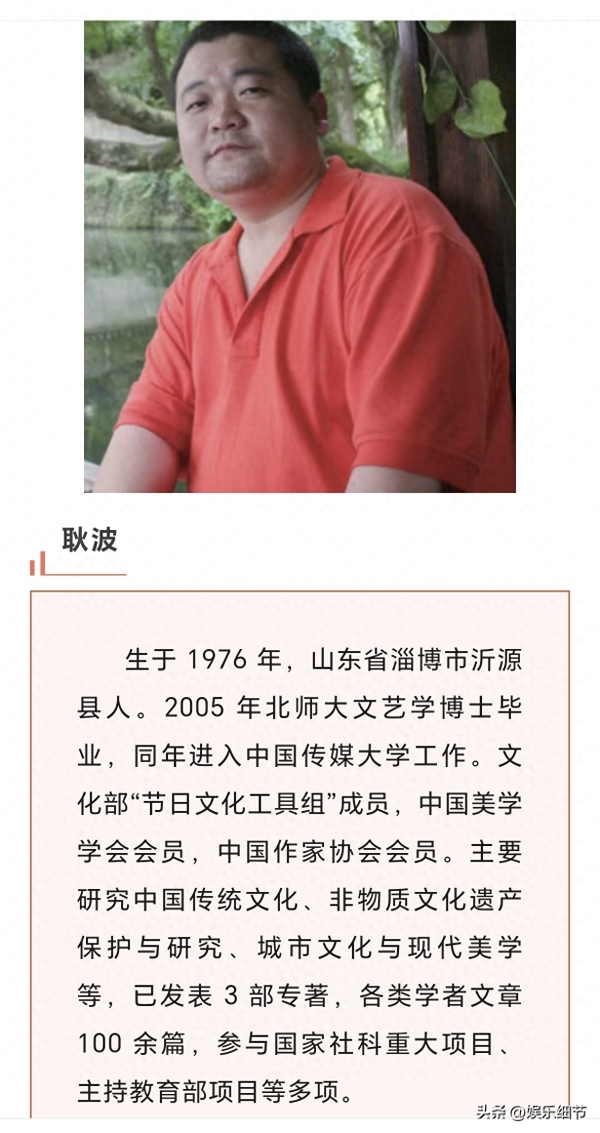 耿波

生于1976年，山东省淄博市沂源县人。2005年北师大文艺学博士毕业，同年进入中国传媒大学工作。文化部“节日文化工具组”成员，中国美学学会会员，中国作家协会会员。主要研究中国传统文化、非物质文化遗产保护与研究、城市文化与现代美学等，已发表3部专著，各类学者文章100余篇，参与国家社科重大项目、主持教育部项目等多项。

头条 @娱乐细节